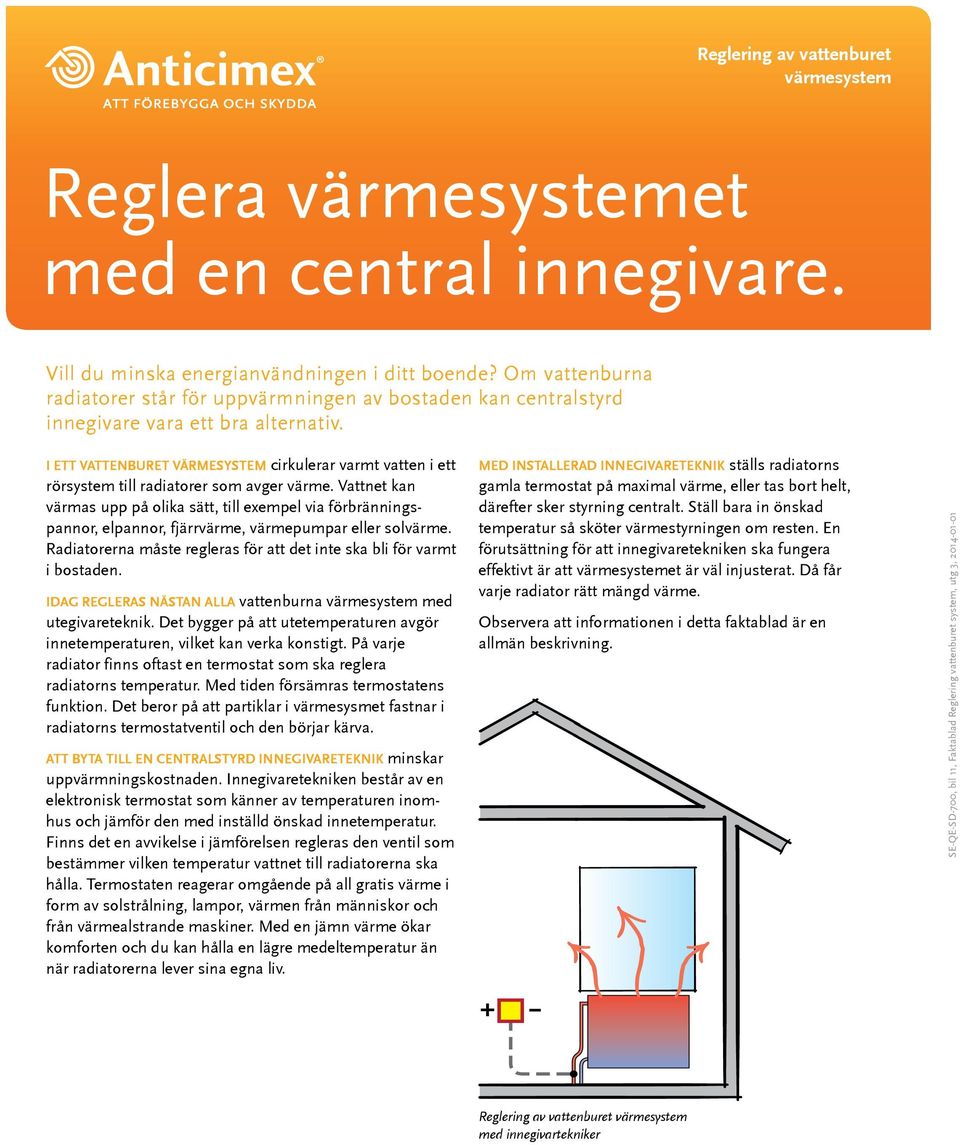 Anticimex®
ATT FÖREBYGGA OCH SKYDDA

Reglering av vattenburet värmesystem

Reglera värmesystemet med en central innegivare.

Vill du minska energianvändningen i ditt boende? Om vattenburna radiatorer står för uppvärmningen av bostaden kan centralstyrd innegivare vara ett bra alternativ.

I ETT VATTENBURET VÄRMESYSTEM cirkulerar varmt vatten i ett rörsystem till radiatorer som avger värme. Vattnet kan värmas upp på olika sätt, till exempel via förbränningspannor, elpannor, fjärrvärme, värmepumpar eller solvärme. Radiatorerna måste regleras för att det inte ska bli för varmt i bostaden.

IDAG REGLERAS NÄSTAN ALLA vattenburna värmesystem med utegivareteknik. Det bygger på att utetemperaturen avgör innetemperaturen, vilket kan verka konstigt. På varje radiator finns oftast en termostat som ska reglera radiatorns temperatur. Med tiden försämras termostatens funktion. Det beror på att partiklar i värmesysmet fastnar i radiatorns termostatventil och den börjar kärva.

ATT BYTA TILL EN CENTRALSTYRD INNEGIVARETEKNIK minskar uppvärmningskostnaden. Innegivaretekniken består av en elektronisk termostat som känner av temperaturen inomhus och jämför den med inställd önskad innetemperatur. Finns det en avvikelse i jämförelsen regleras den ventil som bestämmer vilken temperatur vattnet till radiatorerna ska hålla. Termostaten reagerar omgående på all gratis värme i form av solstrålning, lampor, värmen från människor och från värmealstrande maskiner. Med en jämn värme ökar komforten och du kan hålla en lägre medeltemperatur än när radiatorerna lever sina egna liv.

MED INSTALLERAD INNEGIVARETEKNIK ställs radiatorns gamla termostat på maximal värme, eller tas bort helt, därefter sker styrning centralt. Ställ bara in önskad temperatur så sköter värmestyrningen om resten. En förutsättning för att innegivaretekniken ska fungera effektivt är att värmesystemet är väl injusterat. Då får varje radiator rätt mängd värme.

Observera att informationen i detta faktablad är en allmän beskrivning.

+ −

Reglering av vattenburet värmesystem med innegivartekniker

SE-QE-SD-700, bil 11, Faktablad Reglering vattenburet system, utg 3, 2014-01-01